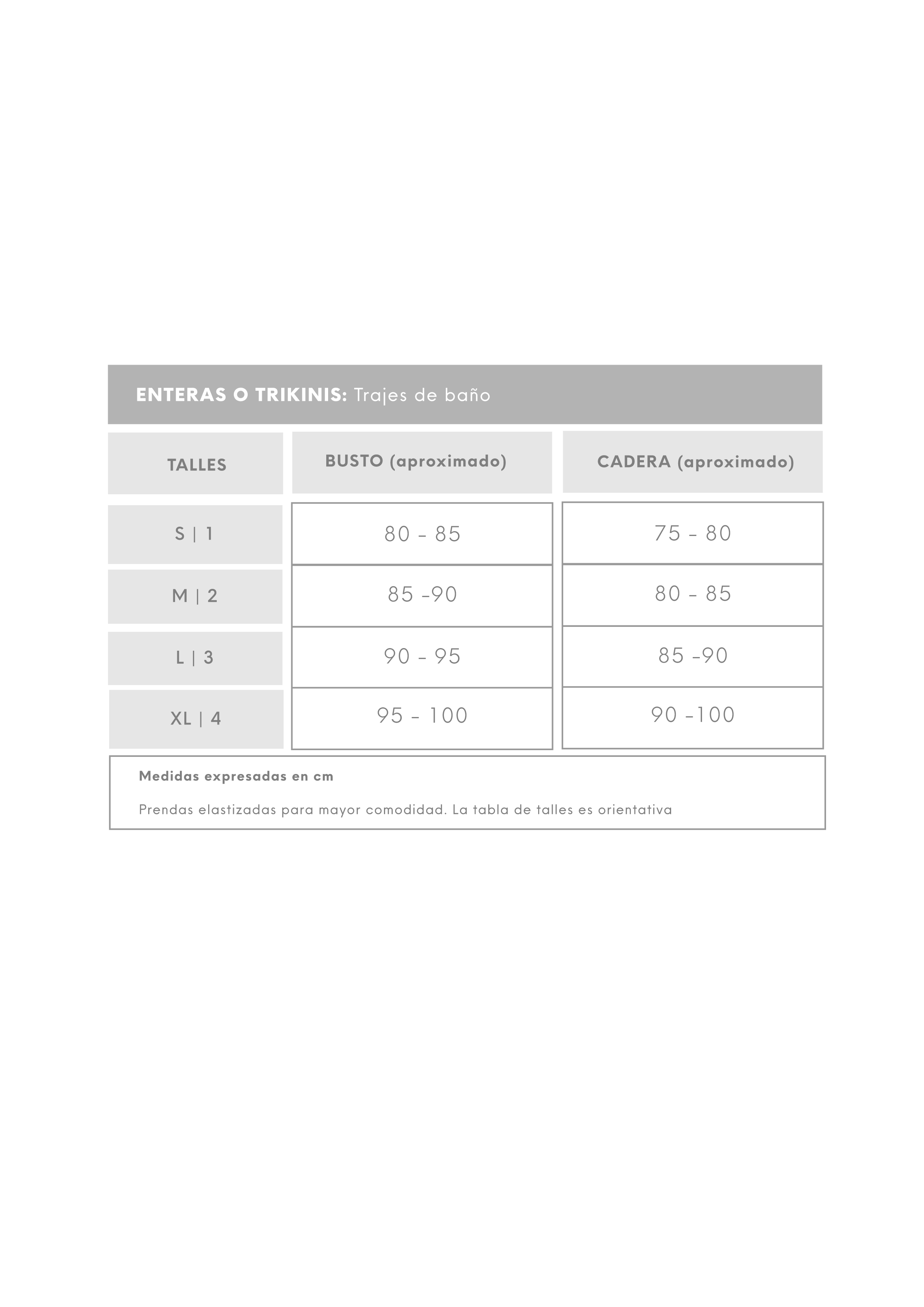 ENTERAS O TRIKINIS: Trajes de baño

| TALLES | BUSTO (aproximado) | CADERA (aproximado) |
|---|---|---|
| S \| 1 | 80 - 85 | 75 - 80 |
| M \| 2 | 85 -90 | 80 - 85 |
| L \| 3 | 90 - 95 | 85 -90 |
| XL \| 4 | 95 - 100 | 90 -100 |

Medidas expresadas en cm

Prendas elastizadas para mayor comodidad. La tabla de talles es orientativa